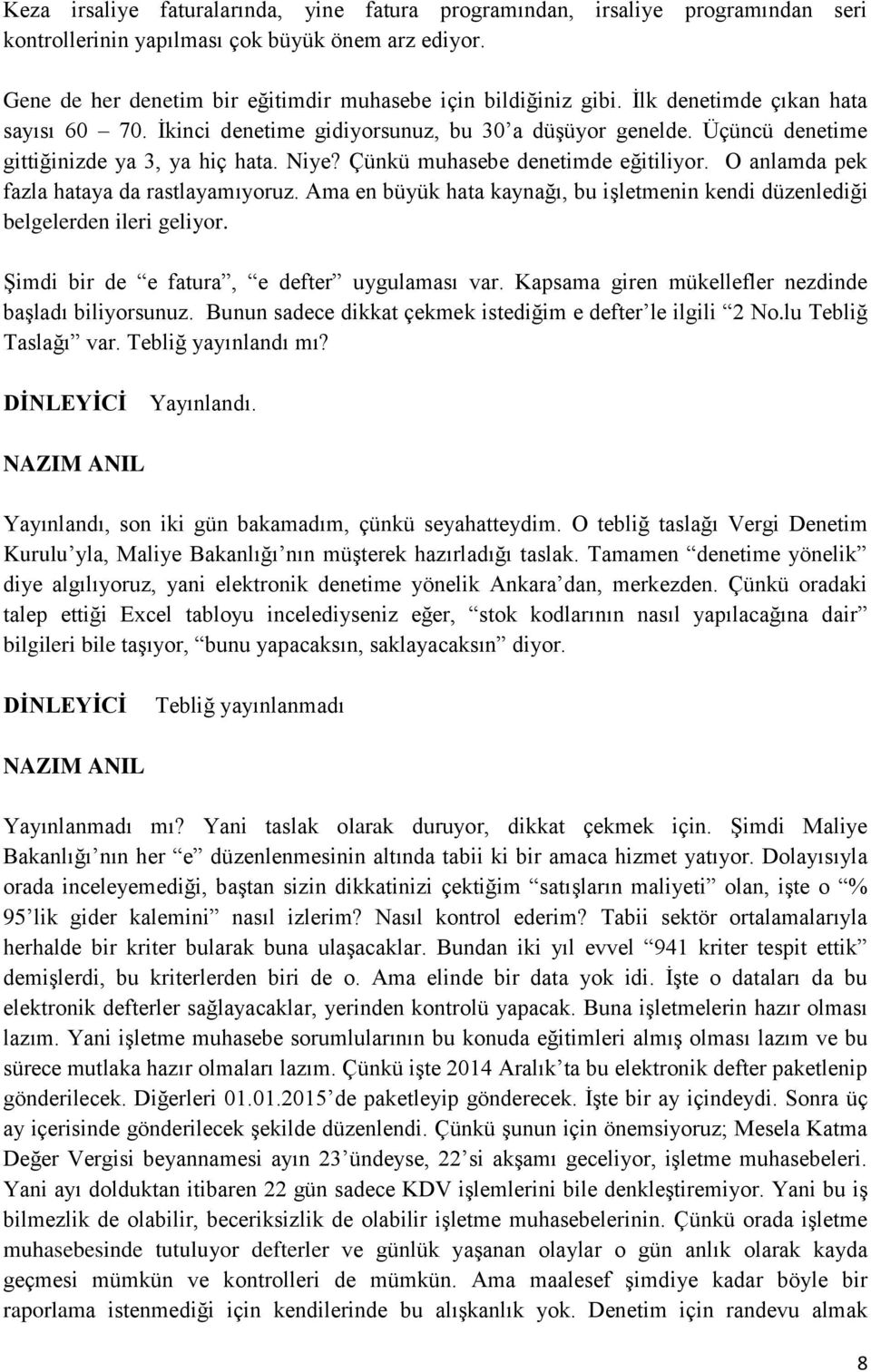 Keza irsaliye faturalarında, yine fatura programından, irsaliye programından seri kontrollerinin yapılması çok büyük önem arz ediyor.

Gene de her denetim bir eğitimdir muhasebe için bildiğiniz gibi. İlk denetimde çıkan hata sayısı 60 – 70. İkinci denetime gidiyorsunuz, bu 30'a düşüyor genelde. Üçüncü denetime gittiğinizde ya 3, ya hiç hata. Niye? Çünkü muhasebe denetimde eğitiliyor. O anlamda pek fazla hataya da rastlayamıyoruz. Ama en büyük hata kaynağı, bu işletmenin kendi düzenlediği belgelerden ileri geliyor.

Şimdi bir de "e fatura", "e defter" uygulaması var. Kapsama giren mükellefler nezdinde başladı biliyorsunuz. Bunun sadece dikkat çekmek istediğim e defter'le ilgili "2 No.lu Tebliğ Taslağı" var. Tebliğ yayınlandı mı?

DİNLEYİCİ Yayınlandı.

NAZIM ANIL

Yayınlandı, son iki gün bakamadım, çünkü seyahatteydim. O tebliğ taslağı Vergi Denetim Kurulu'yla, Maliye Bakanlığı'nın müşterek hazırladığı taslak. Tamamen "denetime yönelik" diye algılıyoruz, yani elektronik denetime yönelik Ankara'dan, merkezden. Çünkü oradaki talep ettiği Excel tabloyu incelediyseniz eğer, "stok kodlarının nasıl yapılacağına dair" bilgileri bile taşıyor, "bunu yapacaksın, saklayacaksın" diyor.

DİNLEYİCİ Tebliğ yayınlanmadı

NAZIM ANIL

Yayınlanmadı mı? Yani taslak olarak duruyor, dikkat çekmek için. Şimdi Maliye Bakanlığı'nın her "e" düzenlenmesinin altında tabii ki bir amaca hizmet yatıyor. Dolayısıyla orada inceleyemediği, baştan sizin dikkatinizi çektiğim "satışların maliyeti" olan, işte o "% 95'lik gider kalemini" nasıl izlerim? Nasıl kontrol ederim? Tabii sektör ortalamalarıyla herhalde bir kriter bularak buna ulaşacaklar. Bundan iki yıl evvel "941 kriter tespit ettik" demişlerdi, bu kriterlerden biri de o. Ama elinde bir data yok idi. İşte o dataları da bu elektronik defterler sağlayacaklar, yerinden kontrolü yapacak. Buna işletmelerin hazır olması lazım. Yani işletme muhasebe sorumlularının bu konuda eğitimleri almış olması lazım ve bu sürece mutlaka hazır olmaları lazım. Çünkü işte 2014 Aralık'ta bu elektronik defter paketlenip gönderilecek. Diğerleri 01.01.2015'de paketleyip gönderecek. İşte bir ay içindeydi. Sonra üç ay içerisinde gönderilecek şekilde düzenlendi. Çünkü şunun için önemsiyoruz; Mesela Katma Değer Vergisi beyannamesi ayın 23'ündeyse, 22'si akşamı geceliyor, işletme muhasebeleri. Yani ayı dolduktan itibaren 22 gün sadece KDV işlemlerini bile denkleştiremiyor. Yani bu iş bilmezlik de olabilir, beceriksizlik de olabilir işletme muhasebelerinin. Çünkü orada işletme muhasebesinde tutuluyor defterler ve günlük yaşanan olaylar o gün anlık olarak kayda geçmesi mümkün ve kontrolleri de mümkün. Ama maalesef şimdiye kadar böyle bir raporlama istenmediği için kendilerinde bu alışkanlık yok. Denetim için randevu almak

8